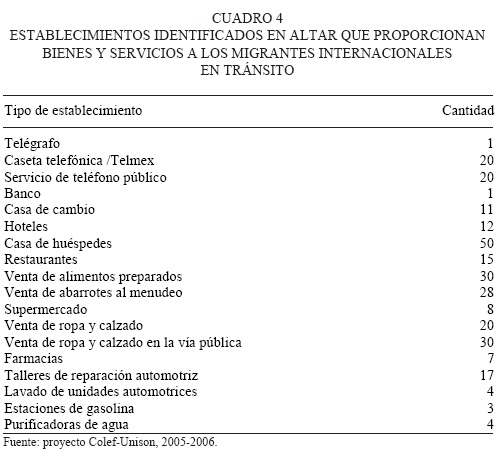 CUADRO 4
ESTABLECIMIENTOS IDENTIFICADOS EN ALTAR QUE PROPORCIONAN BIENES Y SERVICIOS A LOS MIGRANTES INTERNACIONALES EN TRÁNSITO

| Tipo de establecimiento | Cantidad |
|---|---|
| Telégrafo | 1 |
| Caseta telefónica /Telmex | 20 |
| Servicio de teléfono público | 20 |
| Banco | 1 |
| Casa de cambio | 11 |
| Hoteles | 12 |
| Casa de huéspedes | 50 |
| Restaurantes | 15 |
| Venta de alimentos preparados | 30 |
| Venta de abarrotes al menudeo | 28 |
| Supermercado | 8 |
| Venta de ropa y calzado | 20 |
| Venta de ropa y calzado en la vía pública | 30 |
| Farmacias | 7 |
| Talleres de reparación automotriz | 17 |
| Lavado de unidades automotrices | 4 |
| Estaciones de gasolina | 3 |
| Purificadoras de agua | 4 |

Fuente: proyecto Colef-Unison, 2005-2006.